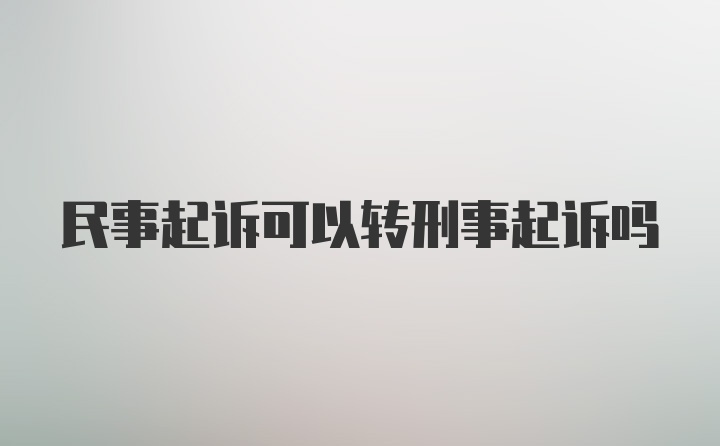 民事起诉可以转刑事起诉吗